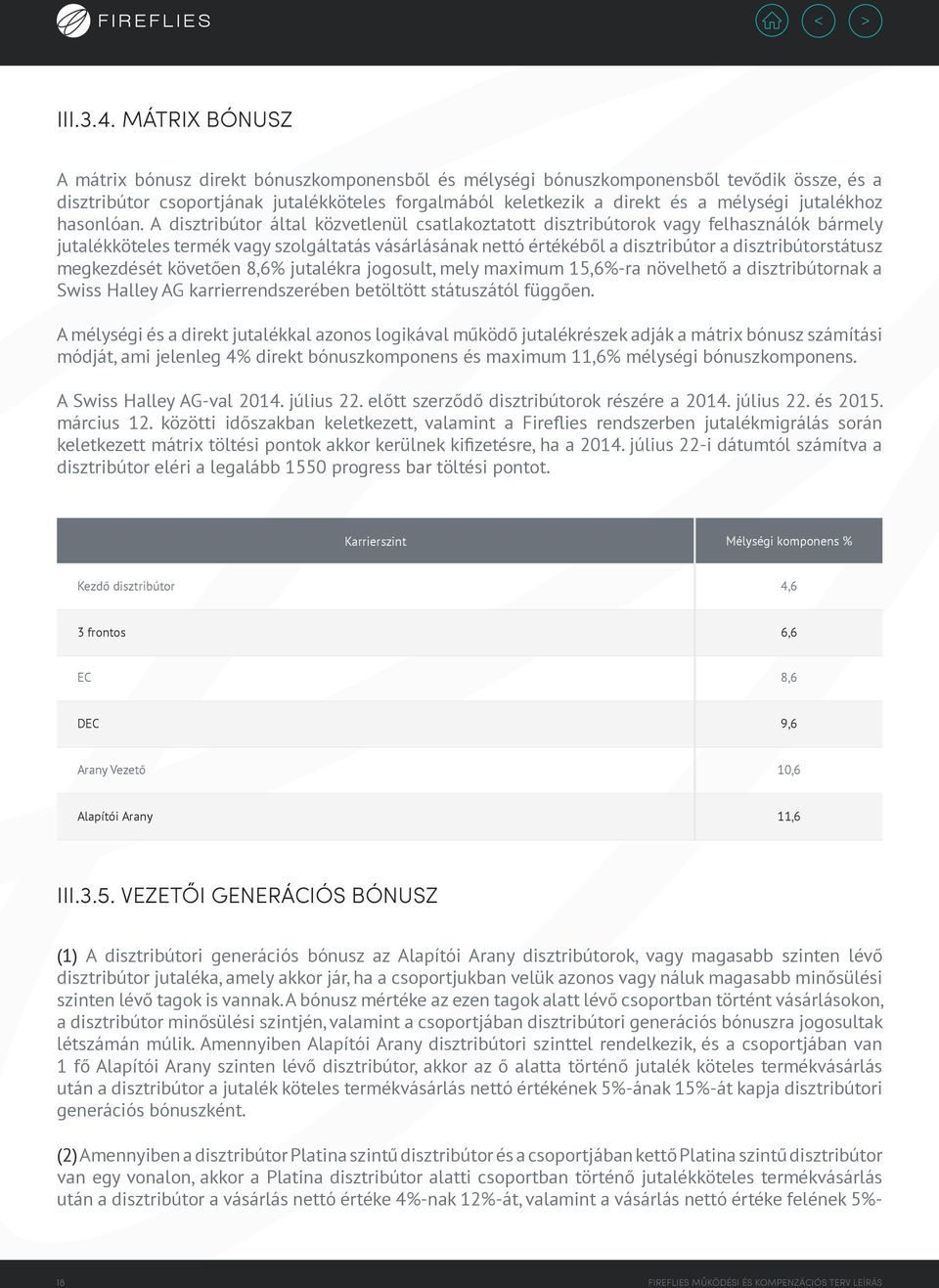 FIREFLIES

<
>

III.3.4. MÁTRIX BÓNUSZ

A mátrix bónusz direkt bónuszkomponensből és mélységi bónuszkomponensből tevődik össze, és a disztribútor csoportjának jutalékköteles forgalmából keletkezik a direkt és a mélységi jutalékhoz hasonlóan. A disztribútor által közvetlenül csatlakoztatott disztribútorok vagy felhasználók bármely jutalékköteles termék vagy szolgáltatás vásárlásának nettó értékéből a disztribútor a disztribútorstátusz megkezdését követően 8,6% jutalékra jogosult, mely maximum 15,6%-ra növelhető a disztribútornak a Swiss Halley AG karrierrendszerében betöltött státuszától függően.

A mélységi és a direkt jutalékkal azonos logikával működő jutalékrészek adják a mátrix bónusz számítási módját, ami jelenleg 4% direkt bónuszkomponens és maximum 11,6% mélységi bónuszkomponens.

A Swiss Halley AG-val 2014. július 22. előtt szerződő disztribútorok részére a 2014. július 22. és 2015. március 12. közötti időszakban keletkezett, valamint a Fireflies rendszerben jutalékmigrálás során keletkezett mátrix töltési pontok akkor kerülnek kifizetésre, ha a 2014. július 22-i dátumtól számítva a disztribútor eléri a legalább 1550 progress bar töltési pontot.

| Karrierszint | Mélységi komponens % |
|---|---|
| Kezdő disztribútor | 4,6 |
| 3 frontos | 6,6 |
| EC | 8,6 |
| DEC | 9,6 |
| Arany Vezető | 10,6 |
| Alapítói Arany | 11,6 |

III.3.5. VEZETŐI GENERÁCIÓS BÓNUSZ

(1) A disztribútori generációs bónusz az Alapítói Arany disztribútorok, vagy magasabb szinten lévő disztribútor jutaléka, amely akkor jár, ha a csoportjukban velük azonos vagy náluk magasabb minősülési szinten lévő tagok is vannak. A bónusz mértéke az ezen tagok alatt lévő csoportban történt vásárlásokon, a disztribútor minősülési szintjén, valamint a csoportjában disztribútori generációs bónuszra jogosultak létszámán múlik. Amennyiben Alapítói Arany disztribútori szinttel rendelkezik, és a csoportjában van 1 fő Alapítói Arany szinten lévő disztribútor, akkor az ő alatta történő jutalék köteles termékvásárlás után a disztribútor a jutalék köteles termékvásárlás nettó értékének 5%-ának 15%-át kapja disztribútori generációs bónuszként.

(2) Amennyiben a disztribútor Platina szintű disztribútor és a csoportjában kettő Platina szintű disztribútor van egy vonalon, akkor a Platina disztribútor alatti csoportban történő jutalékköteles termékvásárlás után a disztribútor a vásárlás nettó értéke 4%-nak 12%-át, valamint a vásárlás nettó értéke felének 5%-

18

FIREFLIES MŰKÖDÉSI ÉS KOMPENZÁCIÓS TERV LEÍRÁS